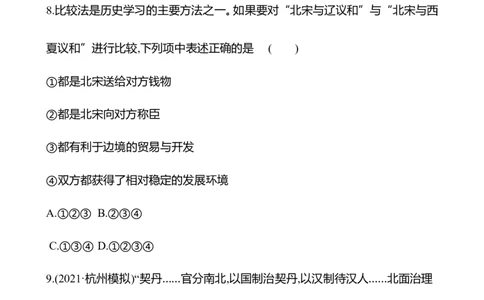 8.比较法是历史学习的主要方法之一。如果要对“北宋与辽议和”与“北宋与西夏议和”进行比较,下列项中表述正确的是　(　　)

①都是北宋送给对方钱物

②都是北宋向对方称臣

③都有利于边境的贸易与开发

④双方都获得了相对稳定的发展环境

A.①②③　B.②③④

C.①③④　D.①②③④

9.(2021·杭州模拟)“契丹……官分南北,以国制治契丹,以汉制待汉人……北面治理